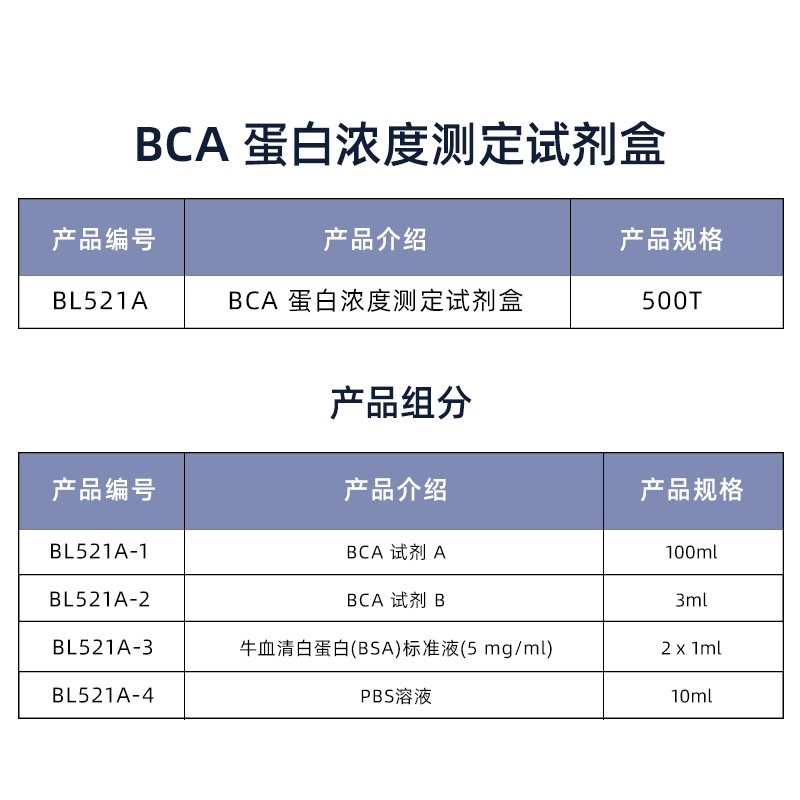 BCA蛋白浓度测定试剂盒

| 产品编号 | 产品介绍 | 产品规格 |
|---|---|---|
| BL521A | BCA蛋白浓度测定试剂盒 | 500T |

产品组分

| 产品编号 | 产品介绍 | 产品规格 |
|---|---|---|
| BL521A-1 | BCA试剂A | 100ml |
| BL521A-2 | BCA试剂B | 3ml |
| BL521A-3 | 牛血清白蛋白(BSA)标准液(5 mg/ml) | 2 x 1ml |
| BL521A-4 | PBS溶液 | 10ml |